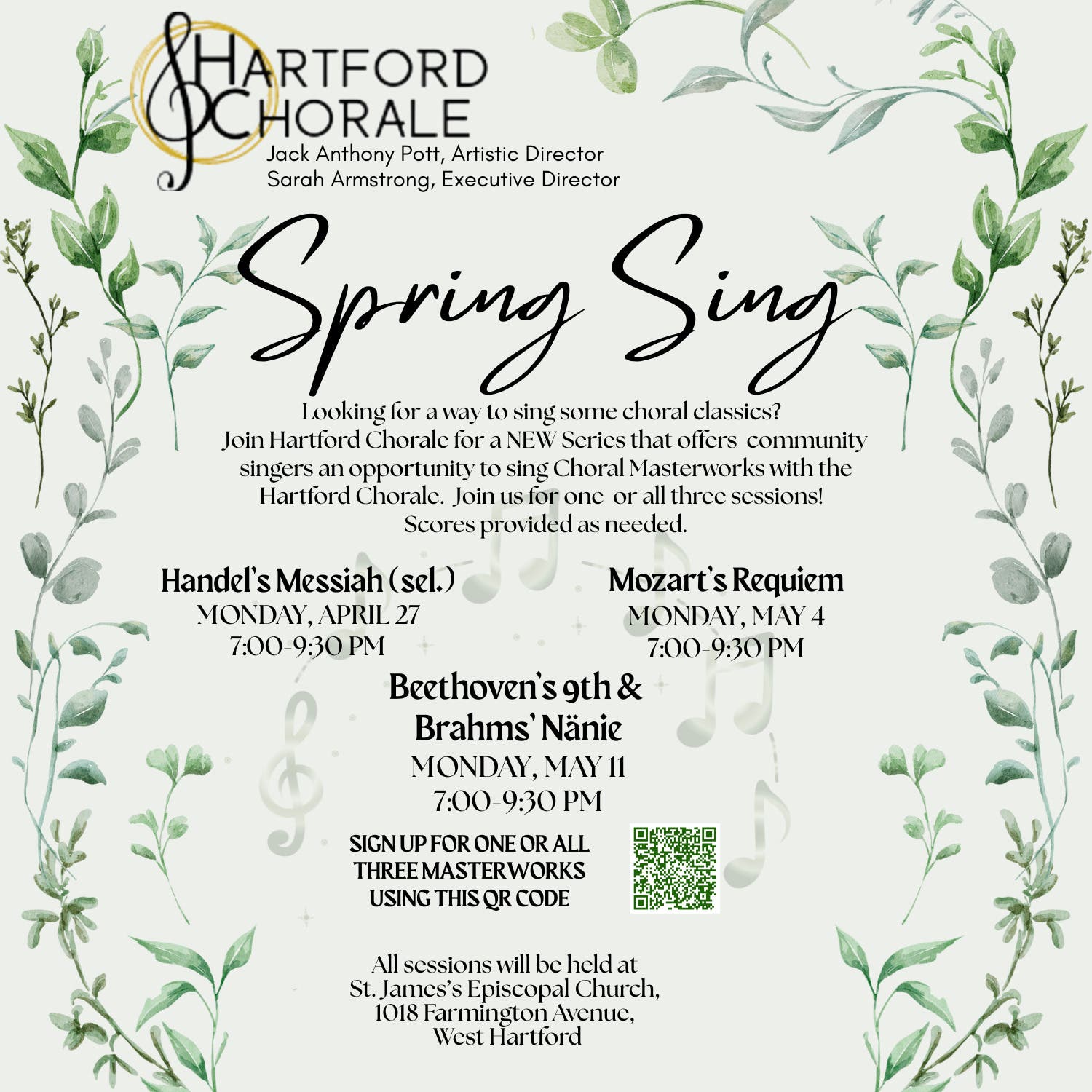 HARTFORD CHORALE
Jack Anthony Pott, Artistic Director
Sarah Armstrong, Executive Director

Spring Sing

Looking for a way to sing some choral classics? Join Hartford Chorale for a NEW Series that offers community singers an opportunity to sing Choral Masterworks with the Hartford Chorale. Join us for one or all three sessions! Scores provided as needed.

Handel's Messiah (sel.)
MONDAY, APRIL 27
7:00-9:30 PM

Mozart's Requiem
MONDAY, MAY 4
7:00-9:30 PM

Beethoven's 9th & Brahms' Nänie
MONDAY, MAY 11
7:00-9:30 PM

SIGN UP FOR ONE OR ALL THREE MASTERWORKS USING THIS QR CODE

All sessions will be held at
St. James's Episcopal Church,
1018 Farmington Avenue,
West Hartford